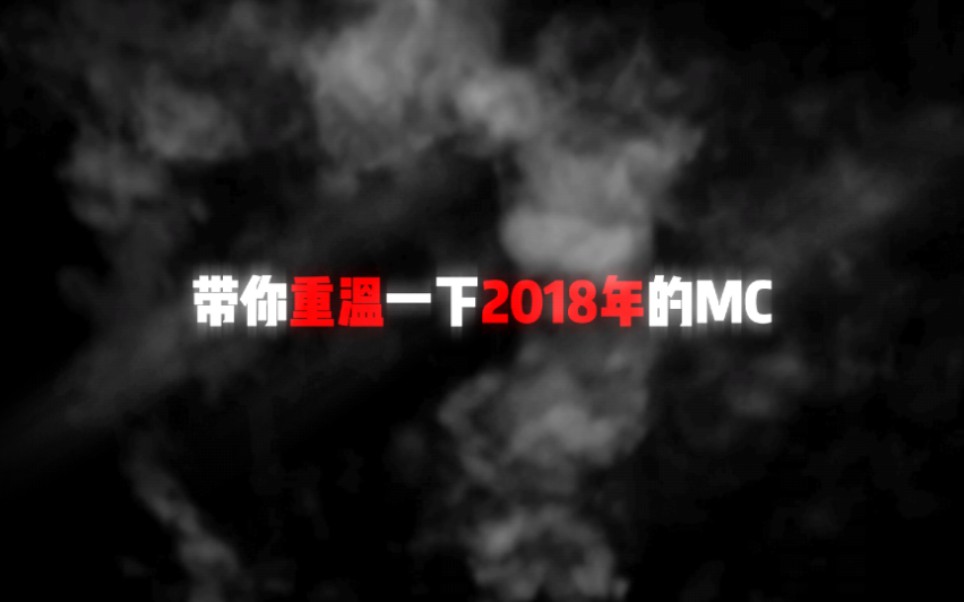 带你重温一下2018年的MC